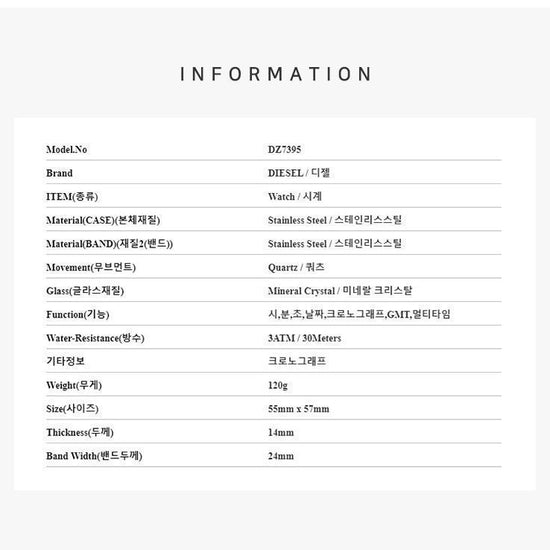 INFORMATION

Model.No
DZ7395

Brand
DIESEL / 디젤

ITEM(종류)
Watch / 시계

Material(CASE)(본체재질)
Stainless Steel / 스테인리스스틸

Material(BAND)(재질2(밴드))
Stainless Steel / 스테인리스스틸

Movement(무브먼트)
Quartz / 쿼츠

Glass(글라스재질)
Mineral Crystal / 미네랄 크리스탈

Function(기능)
시,분,초,날짜,크로노그래프,GMT,멀티타임

Water-Resistance(방수)
3ATM / 30Meters

기타정보
크로노그래프

Weight(무게)
120g

Size(사이즈)
55mm x 57mm

Thickness(두께)
14mm

Band Width(밴드두께)
24mm